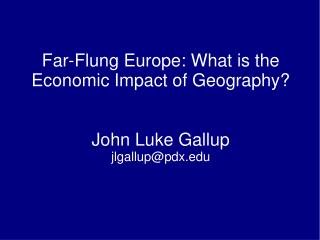 Far-Flung Europe: What is the Economic Impact of Geography?

John Luke Gallup
jlgallup@pdx.edu